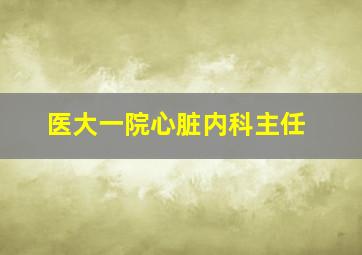 医大一院心脏内科主任